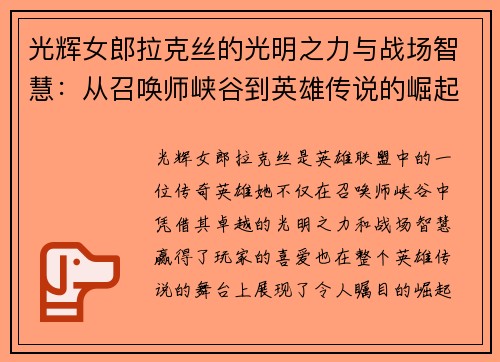 光辉女郎拉克丝的光明之力与战场智慧：从召唤师峡谷到英雄传说的崛起

光辉女郎拉克丝是英雄联盟中的一位传奇英雄她不仅在召唤师峡谷中凭借其卓越的光明之力和战场智慧赢得了玩家的喜爱也在整个英雄传说的舞台上展现了令人瞩目的崛起